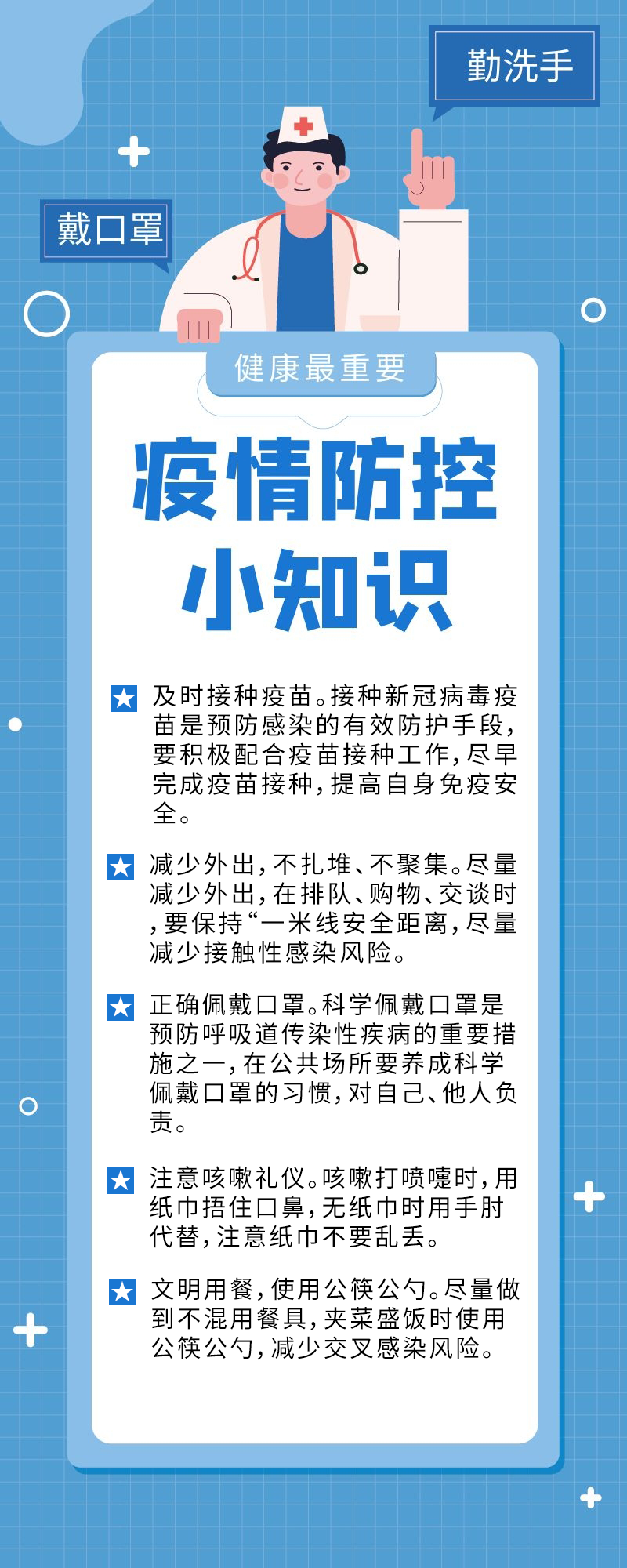 勤洗手

戴口罩

健康最重要

疫情防控
小知识

★ 及时接种疫苗。接种新冠病毒疫苗是预防感染的有效防护手段，要积极配合疫苗接种工作，尽早完成疫苗接种，提高自身免疫安全。

★ 减少外出，不扎堆、不聚集。尽量减少外出，在排队、购物、交谈时，要保持“一米线安全距离，尽量减少接触性感染风险。

★ 正确佩戴口罩。科学佩戴口罩是预防呼吸道传染性疾病的重要措施之一，在公共场所要养成科学佩戴口罩的习惯，对自己、他人负责。

★ 注意咳嗽礼仪。咳嗽打喷嚏时，用纸巾捂住口鼻，无纸巾时用手肘代替，注意纸巾不要乱丢。

★ 文明用餐，使用公筷公勺。尽量做到不混用餐具，夹菜盛饭时使用公筷公勺，减少交叉感染风险。